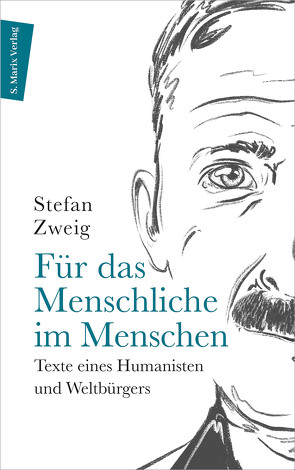 S. Marix Verlag

Stefan Zweig

Für das Menschliche im Menschen

Texte eines Humanisten und Weltbürgers